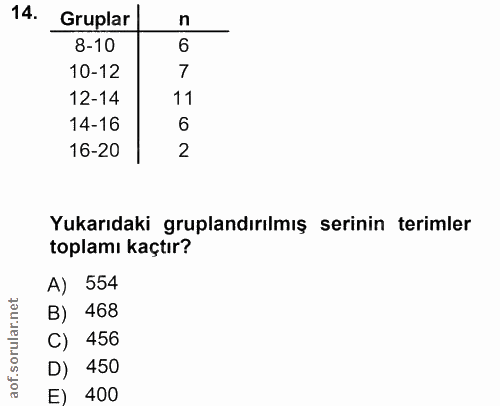 14.

| Gruplar | n |
|---|---|
| 8-10 | 6 |
| 10-12 | 7 |
| 12-14 | 11 |
| 14-16 | 6 |
| 16-20 | 2 |

Yukarıdaki gruplandırılmış serinin terimler toplamı kaçtır?

A) 554
B) 468
C) 456
D) 450
E) 400

aof.sorular.net